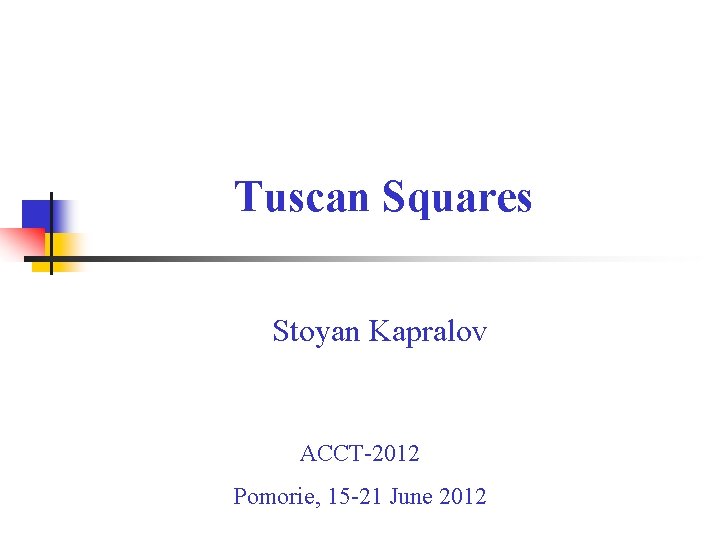 Tuscan Squares

Stoyan Kapralov

ACCT-2012

Pomorie, 15-21 June 2012